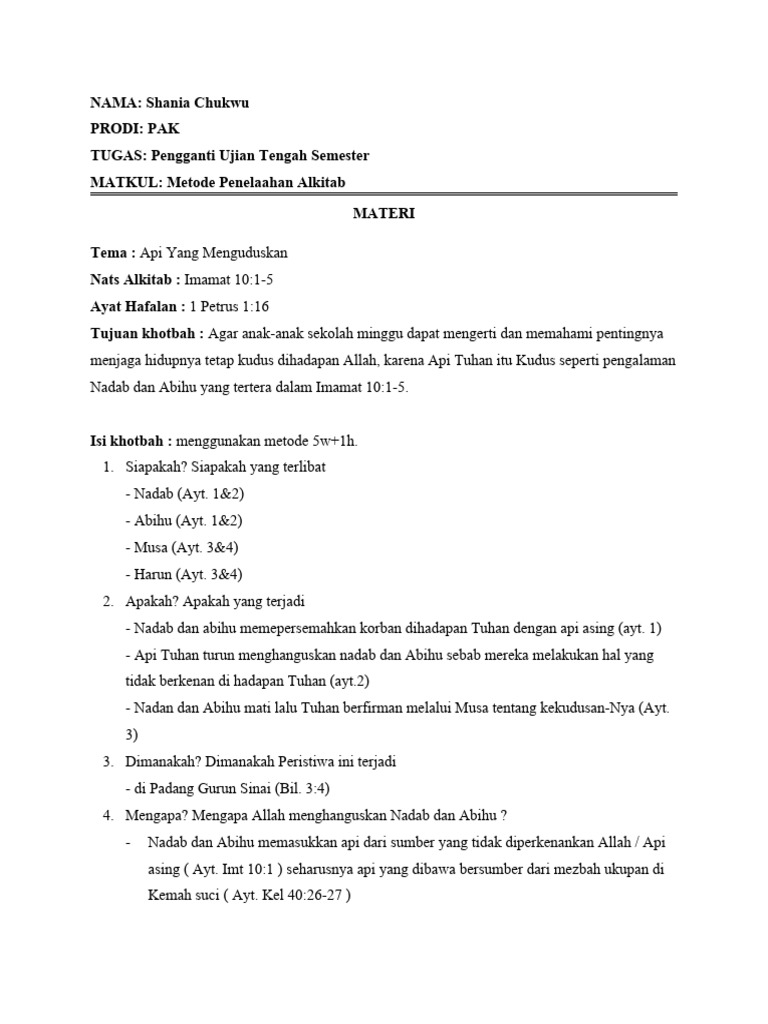 NAMA: Shania Chukwu
PRODI: PAK
TUGAS: Pengganti Ujian Tengah Semester
MATKUL: Metode Penelaahan Alkitab

MATERI

Tema : Api Yang Menguduskan
Nats Alkitab : Imamat 10:1-5
Ayat Hafalan : 1 Petrus 1:16
Tujuan khotbah : Agar anak-anak sekolah minggu dapat mengerti dan memahami pentingnya menjaga hidupnya tetap kudus dihadapan Allah, karena Api Tuhan itu Kudus seperti pengalaman Nadab dan Abihu yang tertera dalam Imamat 10:1-5.

Isi khotbah : menggunakan metode 5w+1h.
1. Siapakah? Siapakah yang terlibat
- Nadab (Ayt. 1&2)
- Abihu (Ayt. 1&2)
- Musa (Ayt. 3&4)
- Harun (Ayt. 3&4)
2. Apakah? Apakah yang terjadi
- Nadab dan abihu memepersemahkan korban dihadapan Tuhan dengan api asing (ayt. 1)
- Api Tuhan turun menghanguskan nadab dan Abihu sebab mereka melakukan hal yang tidak berkenan di hadapan Tuhan (ayt.2)
- Nadan dan Abihu mati lalu Tuhan berfirman melalui Musa tentang kekudusan-Nya (Ayt. 3)
3. Dimanakah? Dimanakah Peristiwa ini terjadi
- di Padang Gurun Sinai (Bil. 3:4)
4. Mengapa? Mengapa Allah menghanguskan Nadab dan Abihu ?
- Nadab dan Abihu memasukkan api dari sumber yang tidak diperkenankan Allah / Api asing ( Ayt. Imt 10:1 ) seharusnya api yang dibawa bersumber dari mezbah ukupan di Kemah suci ( Ayt. Kel 40:26-27 )